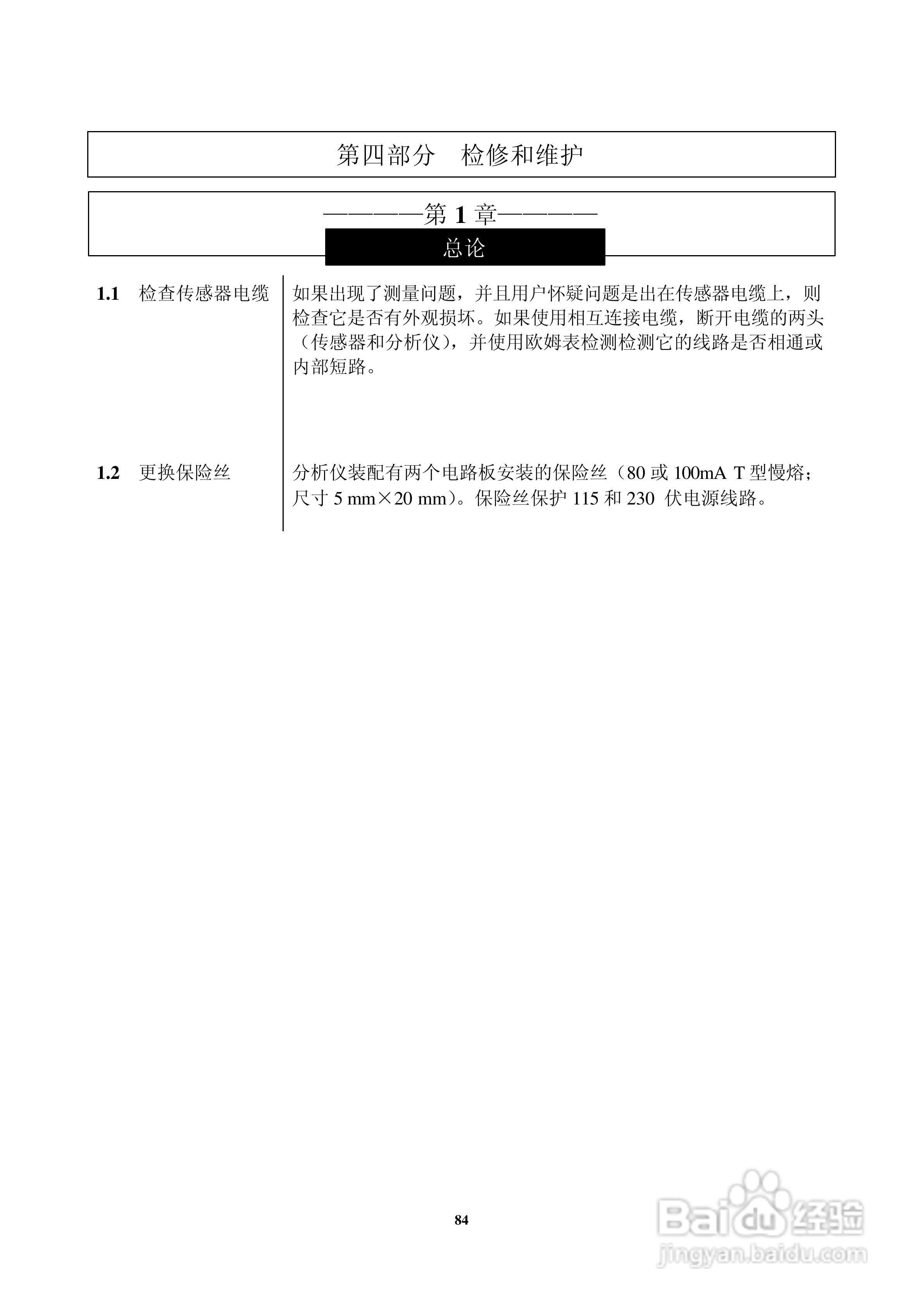 第四部分　检修和维护

————第 1 章————

总论

1.1　检查传感器电缆

如果出现了测量问题，并且用户怀疑问题是出在传感器电缆上，则检查它是否有外观损坏。如果使用相互连接电缆，断开电缆的两头（传感器和分析仪），并使用欧姆表检测检测它的线路是否相通或内部短路。

1.2　更换保险丝

分析仪装配有两个电路板安装的保险丝（80 或 100mA T 型慢熔；尺寸 5 mm×20 mm）。保险丝保护 115 和 230 伏电源线路。

84

Baidu 经验
jingyan.baidu.com